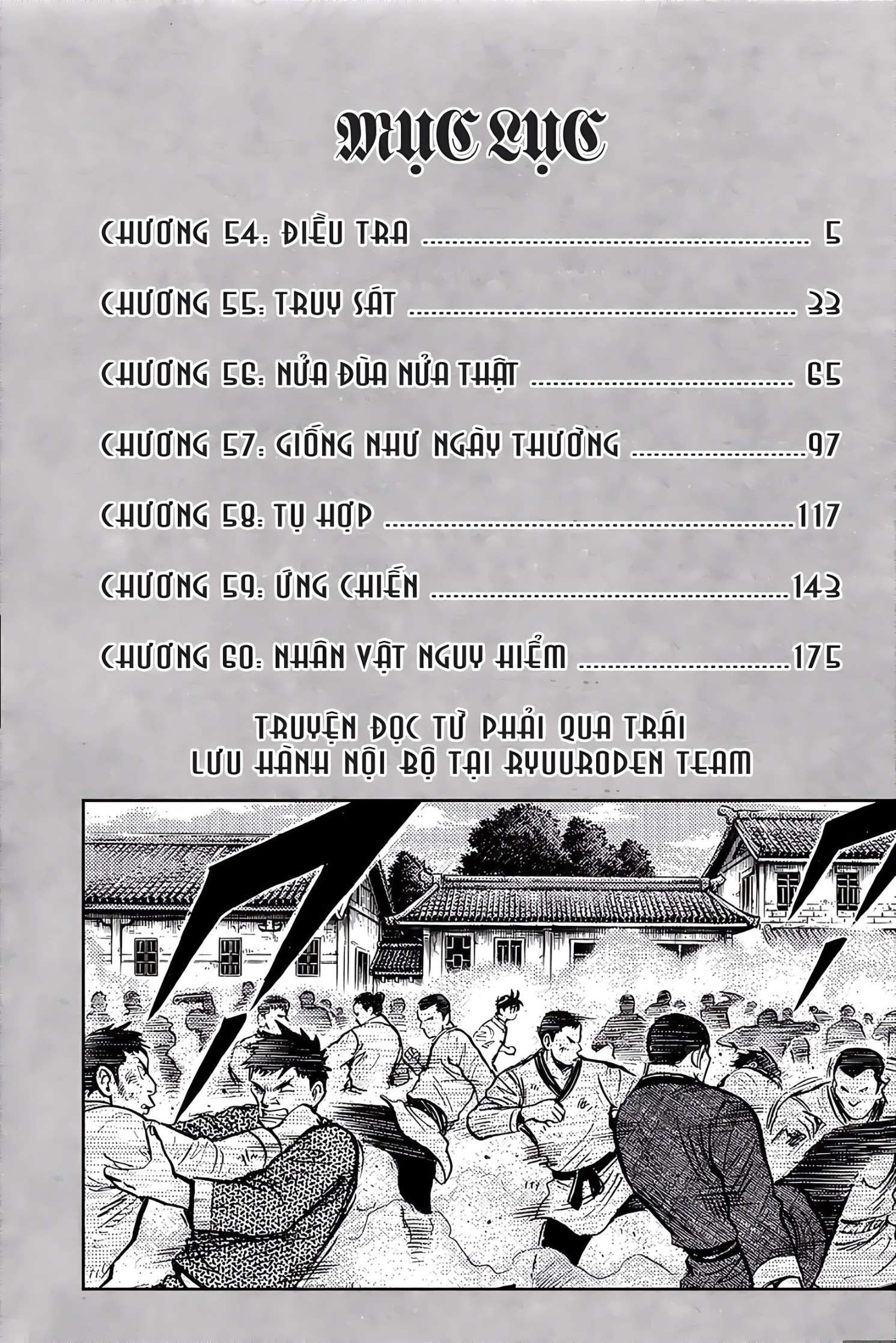 MỤC LỤC

CHƯƠNG 54: ĐIỀU TRA 5

CHƯƠNG 55: TRUY SÁT 33

CHƯƠNG 56: NỬA ĐÙA NỬA THẬT 65

CHƯƠNG 57: GIỐNG NHƯ NGÀY THƯỜNG 97

CHƯƠNG 58: TỤ HỢP 117

CHƯƠNG 59: ỨNG CHIẾN 143

CHƯƠNG 60: NHÂN VẬT NGUY HIỂM 175

TRUYỆN ĐỌC TỪ PHẢI QUA TRÁI
LƯU HÀNH NỘI BỘ TẠI RYUURODEN TEAM